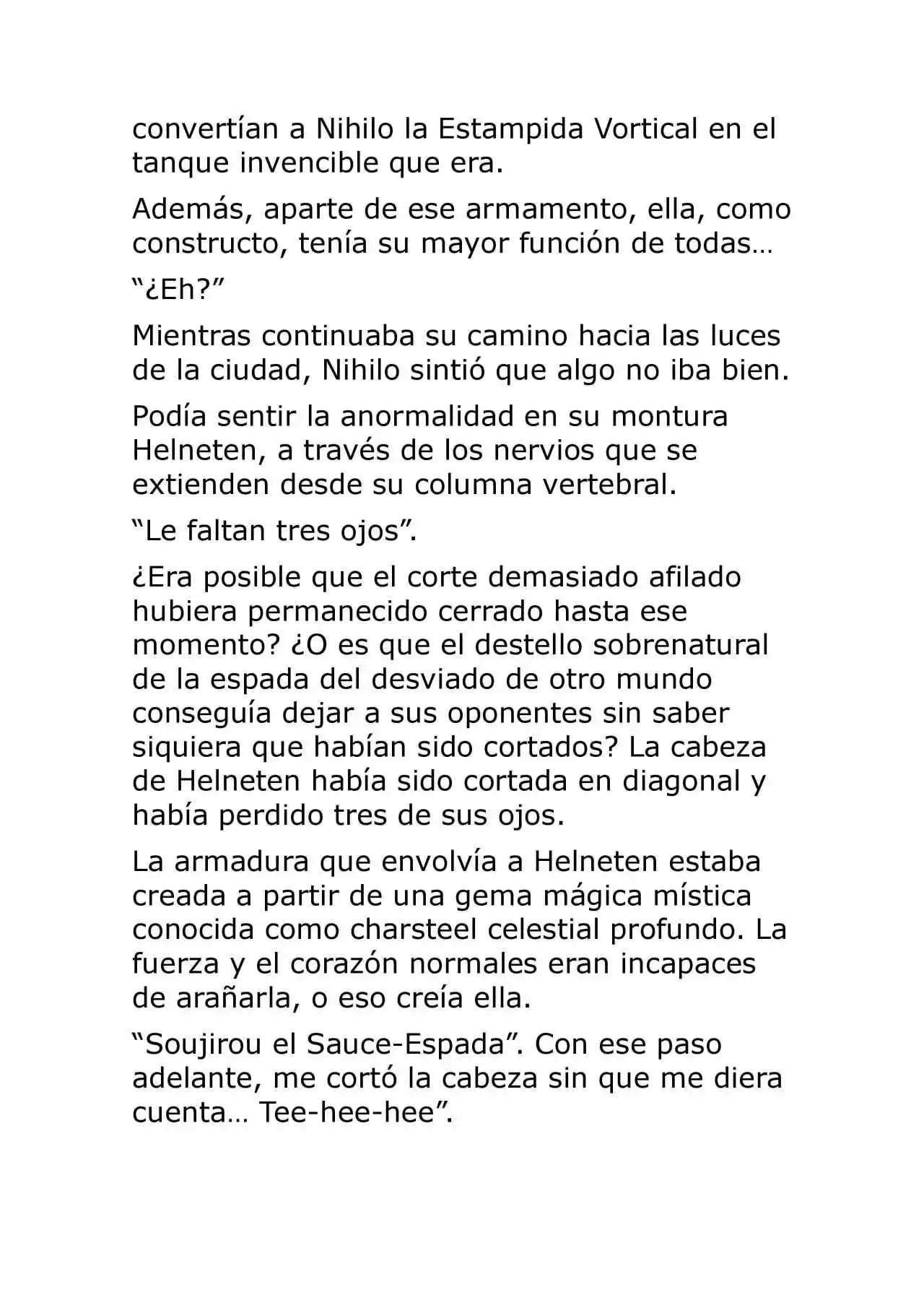 convertían a Nihilo la Estampida Vortical en el tanque invencible que era.

Además, aparte de ese armamento, ella, como constructo, tenía su mayor función de todas…

“¿Eh?”

Mientras continuaba su camino hacia las luces de la ciudad, Nihilo sintió que algo no iba bien.

Podía sentir la anormalidad en su montura Helneten, a través de los nervios que se extienden desde su columna vertebral.

“Le faltan tres ojos”.

¿Era posible que el corte demasiado afilado hubiera permanecido cerrado hasta ese momento? ¿O es que el destello sobrenatural de la espada del desviado de otro mundo conseguía dejar a sus oponentes sin saber siquiera que habían sido cortados? La cabeza de Helneten había sido cortada en diagonal y había perdido tres de sus ojos.

La armadura que envolvía a Helneten estaba creada a partir de una gema mágica mística conocida como charsteel celestial profundo. La fuerza y el corazón normales eran incapaces de arañarla, o eso creía ella.

“Soujirou el Sauce-Espada”. Con ese paso adelante, me cortó la cabeza sin que me diera cuenta… Tee-hee-hee”.